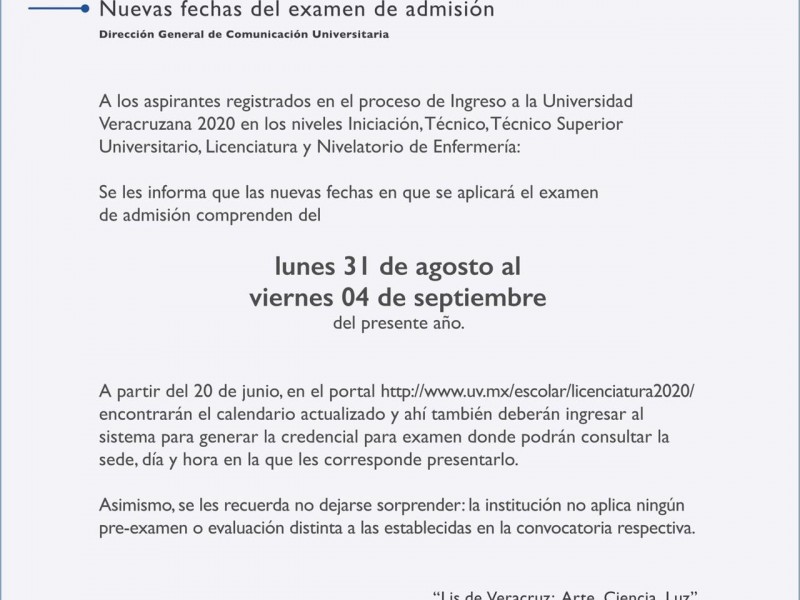 Nuevas fechas del examen de admisión
Dirección General de Comunicación Universitaria

A los aspirantes registrados en el proceso de Ingreso a la Universidad Veracruzana 2020 en los niveles Iniciación, Técnico, Técnico Superior Universitario, Licenciatura y Nivelatorio de Enfermería:

Se les informa que las nuevas fechas en que se aplicará el examen de admisión comprenden del

lunes 31 de agosto al
viernes 04 de septiembre
del presente año.

A partir del 20 de junio, en el portal http://www.uv.mx/escolar/licenciatura2020/ encontrarán el calendario actualizado y ahí también deberán ingresar al sistema para generar la credencial para examen donde podrán consultar la sede, día y hora en la que les corresponde presentarlo.

Asimismo, se les recuerda no dejarse sorprender: la institución no aplica ningún pre-examen o evaluación distinta a las establecidas en la convocatoria respectiva.

"Lis de Veracruz: Arte, Ciencia, Luz"